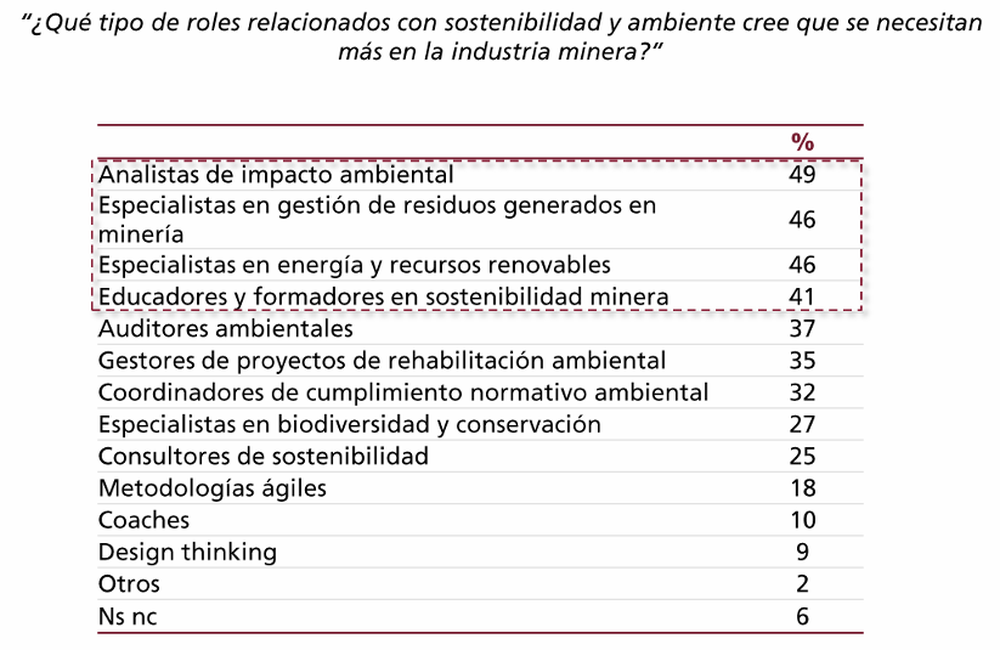 "¿Qué tipo de roles relacionados con sostenibilidad y ambiente cree que se necesitan más en la industria minera?"

| | % |
|---|---|
| Analistas de impacto ambiental | 49 |
| Especialistas en gestión de residuos generados en minería | 46 |
| Especialistas en energía y recursos renovables | 46 |
| Educadores y formadores en sostenibilidad minera | 41 |
| Auditores ambientales | 37 |
| Gestores de proyectos de rehabilitación ambiental | 35 |
| Coordinadores de cumplimiento normativo ambiental | 32 |
| Especialistas en biodiversidad y conservación | 27 |
| Consultores de sostenibilidad | 25 |
| Metodologías ágiles | 18 |
| Coaches | 10 |
| Design thinking | 9 |
| Otros | 2 |
| Ns nc | 6 |